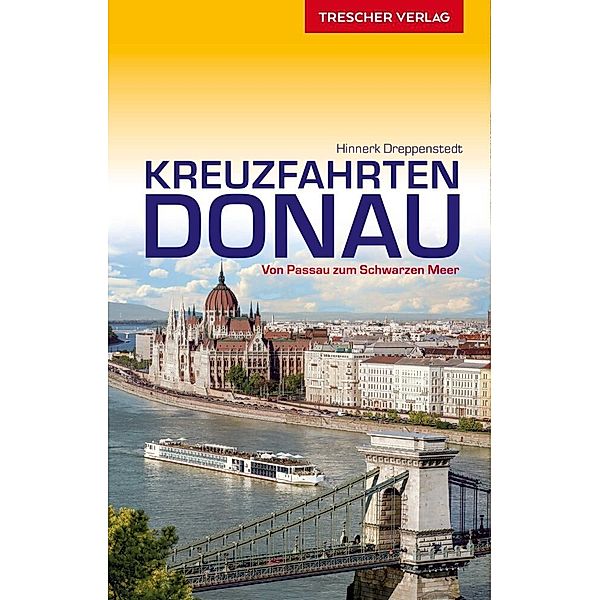 TRESCHER VERLAG

Hinnerk Dreppenstedt

KREUZFAHRTEN
DONAU

Von Passau zum Schwarzen Meer